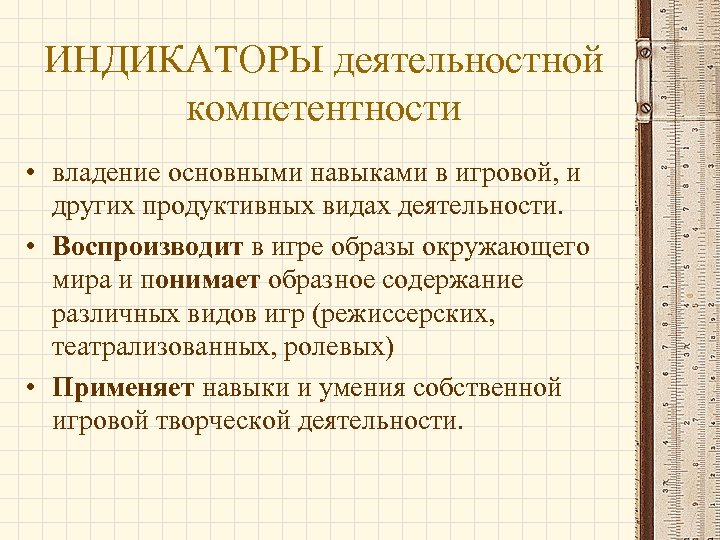 ИНДИКАТОРЫ деятельностной компетентности

• владение основными навыками в игровой, и других продуктивных видах деятельности.
• Воспроизводит в игре образы окружающего мира и понимает образное содержание различных видов игр (режиссерских, театрализованных, ролевых)
• Применяет навыки и умения собственной игровой творческой деятельности.